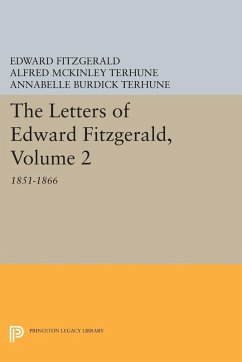 EDWARD FITZGERALD
ALFRED MCKINLEY TERHUNE
ANNABELLE BURDICK TERHUNE

The Letters of Edward Fitzgerald, Volume 2

1851-1866

PRINCETON LEGACY LIBRARY